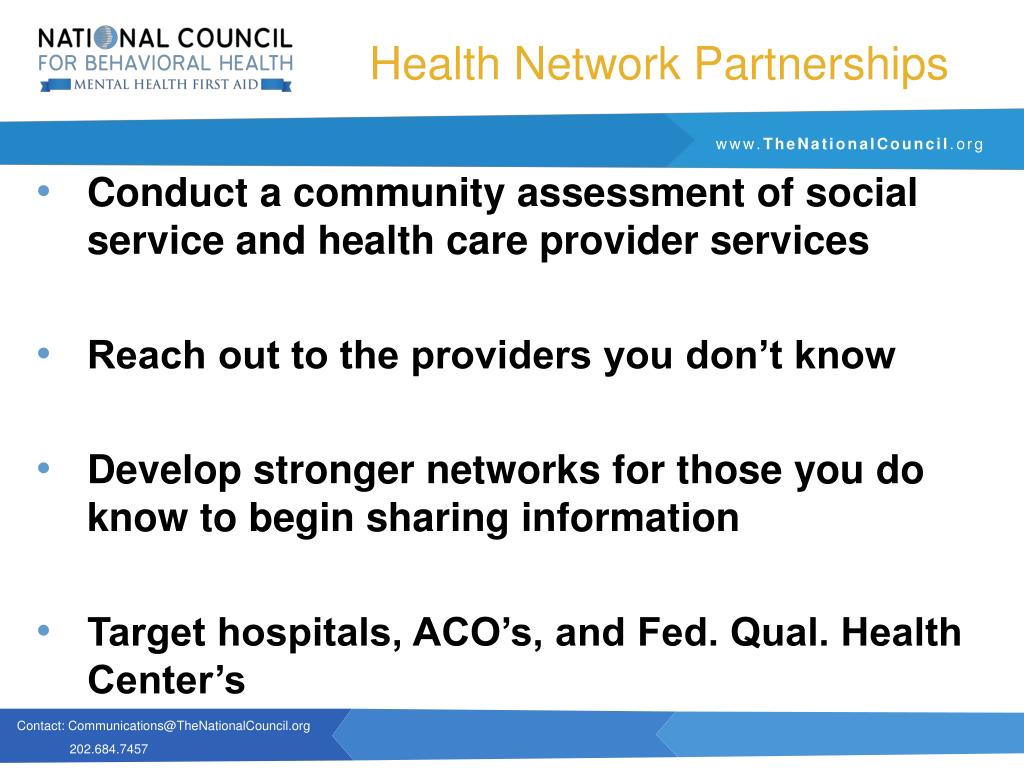 NATIONAL COUNCIL
FOR BEHAVIORAL HEALTH
MENTAL HEALTH FIRST AID

Health Network Partnerships

www.TheNationalCouncil.org

• Conduct a community assessment of social service and health care provider services

• Reach out to the providers you don't know

• Develop stronger networks for those you do know to begin sharing information

• Target hospitals, ACO's, and Fed. Qual. Health Center's

Contact: Communications@TheNationalCouncil.org
202.684.7457